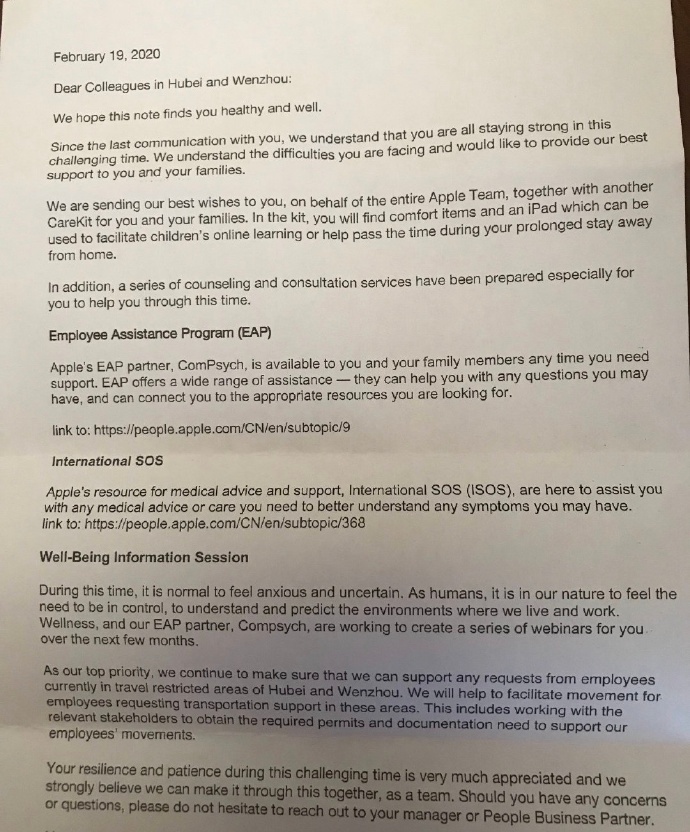 February 19, 2020

Dear Colleagues in Hubei and Wenzhou:

We hope this note finds you healthy and well.

Since the last communication with you, we understand that you are all staying strong in this challenging time. We understand the difficulties you are facing and would like to provide our best support to you and your families.

We are sending our best wishes to you, on behalf of the entire Apple Team, together with another CareKit for you and your families. In the kit, you will find comfort items and an iPad which can be used to facilitate children's online learning or help pass the time during your prolonged stay away from home.

In addition, a series of counseling and consultation services have been prepared especially for you to help you through this time.

Employee Assistance Program (EAP)

Apple's EAP partner, ComPsych, is available to you and your family members any time you need support. EAP offers a wide range of assistance — they can help you with any questions you may have, and can connect you to the appropriate resources you are looking for.

link to: https://people.apple.com/CN/en/subtopic/9

International SOS

Apple's resource for medical advice and support, International SOS (ISOS), are here to assist you with any medical advice or care you need to better understand any symptoms you may have. link to: https://people.apple.com/CN/en/subtopic/368

Well-Being Information Session

During this time, it is normal to feel anxious and uncertain. As humans, it is in our nature to feel the need to be in control, to understand and predict the environments where we live and work. Wellness, and our EAP partner, Compsych, are working to create a series of webinars for you over the next few months.

As our top priority, we continue to make sure that we can support any requests from employees currently in travel restricted areas of Hubei and Wenzhou. We will help to facilitate movement for employees requesting transportation support in these areas. This includes working with the relevant stakeholders to obtain the required permits and documentation need to support our employees' movements.

Your resilience and patience during this challenging time is very much appreciated and we strongly believe we can make it through this together, as a team. Should you have any concerns or questions, please do not hesitate to reach out to your manager or People Business Partner.